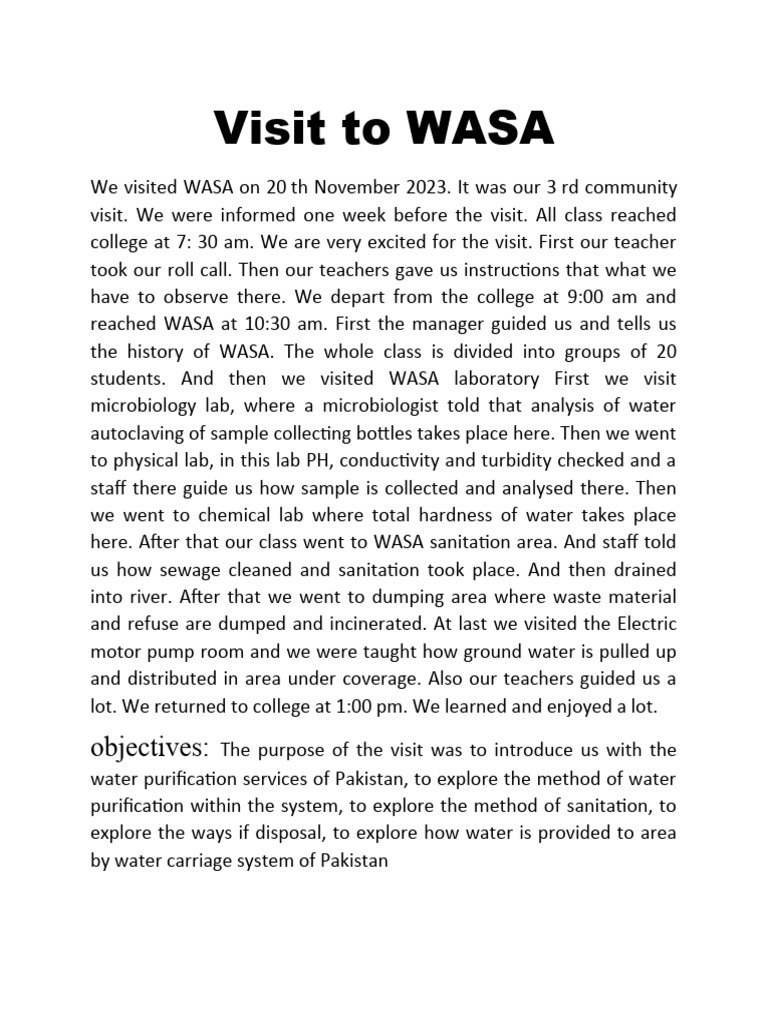 Visit to WASA

We visited WASA on 20 th November 2023. It was our 3 rd community visit. We were informed one week before the visit. All class reached college at 7: 30 am. We are very excited for the visit. First our teacher took our roll call. Then our teachers gave us instructions that what we have to observe there. We depart from the college at 9:00 am and reached WASA at 10:30 am. First the manager guided us and tells us the history of WASA. The whole class is divided into groups of 20 students. And then we visited WASA laboratory First we visit microbiology lab, where a microbiologist told that analysis of water autoclaving of sample collecting bottles takes place here. Then we went to physical lab, in this lab PH, conductivity and turbidity checked and a staff there guide us how sample is collected and analysed there. Then we went to chemical lab where total hardness of water takes place here. After that our class went to WASA sanitation area. And staff told us how sewage cleaned and sanitation took place. And then drained into river. After that we went to dumping area where waste material and refuse are dumped and incinerated. At last we visited the Electric motor pump room and we were taught how ground water is pulled up and distributed in area under coverage. Also our teachers guided us a lot. We returned to college at 1:00 pm. We learned and enjoyed a lot.

objectives: The purpose of the visit was to introduce us with the water purification services of Pakistan, to explore the method of water purification within the system, to explore the method of sanitation, to explore the ways if disposal, to explore how water is provided to area by water carriage system of Pakistan